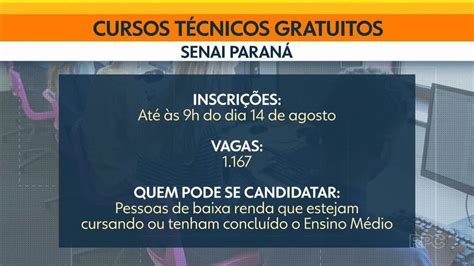 CURSOS TÉCNICOS GRATUITOS
SENAI PARANÁ

INSCRIÇÕES:
Até às 9h do dia 14 de agosto

VAGAS:
1.167

QUEM PODE SE CANDIDATAR:
Pessoas de baixa renda que estejam cursando ou tenham concluído o Ensino Médio

RPC